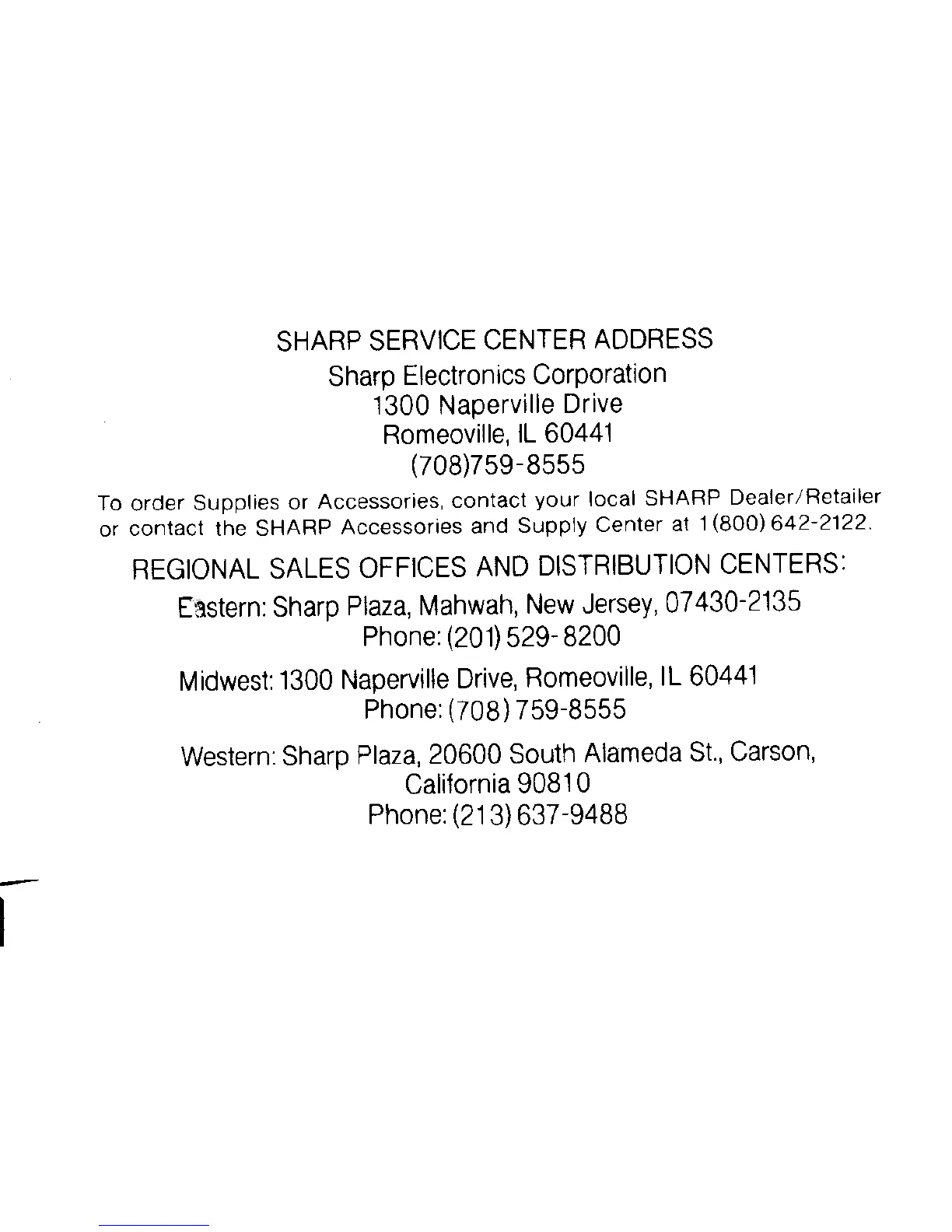 SHARP SERVICE CENTER ADDRESS
Sharp Electronics Corporation
1300 Naperville Drive
Romeoville, IL 60441
(708)759-8555

To order Supplies or Accessories, contact your local SHARP Dealer/Retailer or contact the SHARP Accessories and Supply Center at 1(800) 642-2122.

REGIONAL SALES OFFICES AND DISTRIBUTION CENTERS:

Eastern: Sharp Plaza, Mahwah, New Jersey, 07430-2135
Phone: (201) 529-8200

Midwest: 1300 Naperville Drive, Romeoville, IL 60441
Phone: (708) 759-8555

Western: Sharp Plaza, 20600 South Alameda St., Carson,
California 90810
Phone: (213) 637-9488